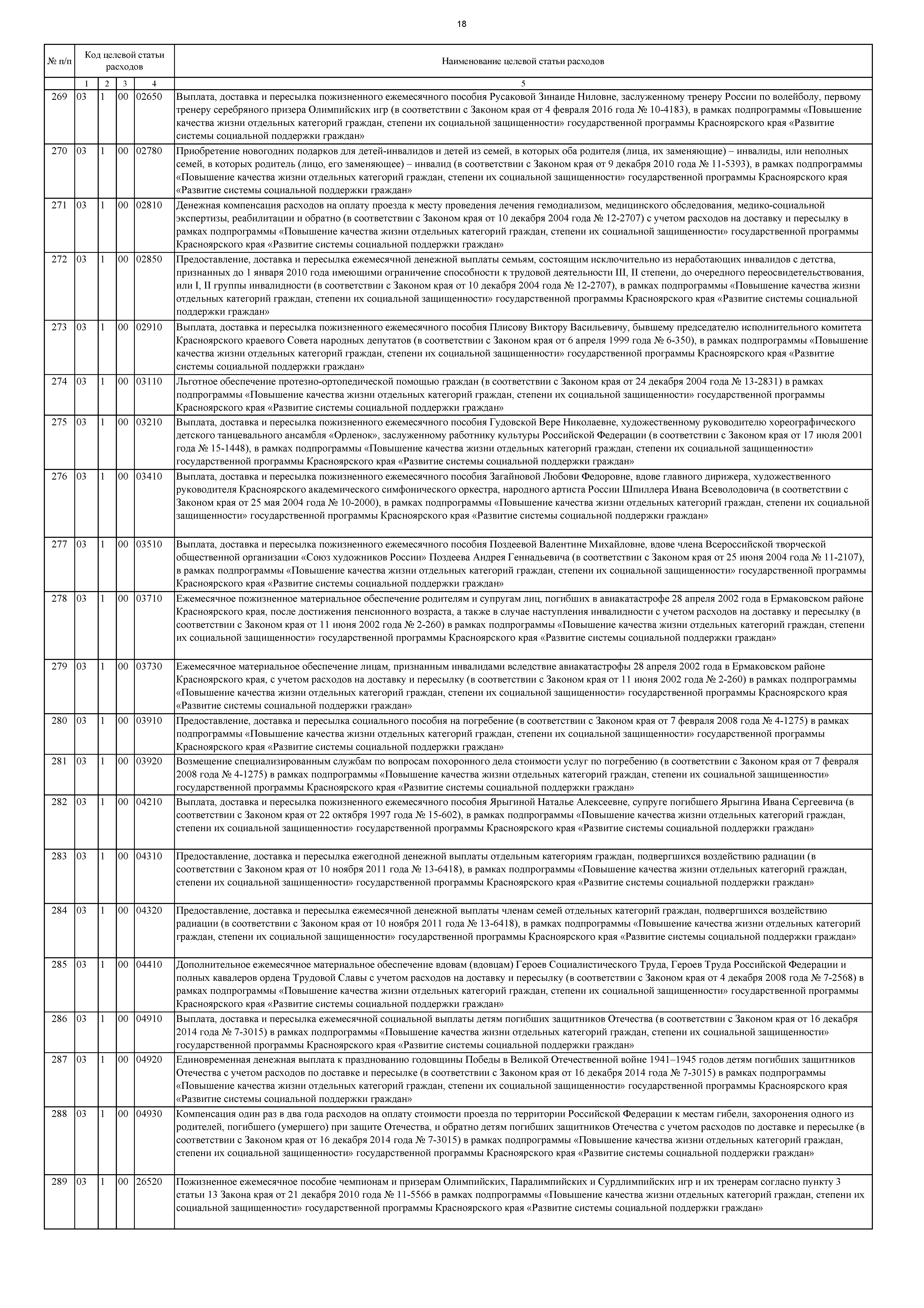 18

| № п/п | Код целевой статьи расходов | | | | Наименование целевой статьи расходов |
|---|---|---|---|---|---|
| | 1 | 2 | 3 | 4 | 5 |
| 269 | 03 | 1 | 00 | 02650 | Выплата, доставка и пересылка пожизненного ежемесячного пособия Русаковой Зинаиде Ниловне, заслуженному тренеру России по волейболу, первому тренеру серебряного призера Олимпийских игр (в соответствии с Законом края от 4 февраля 2016 года № 10-4183), в рамках подпрограммы «Повышение качества жизни отдельных категорий граждан, степени их социальной защищенности» государственной программы Красноярского края «Развитие системы социальной поддержки граждан» |
| 270 | 03 | 1 | 00 | 02780 | Приобретение новогодних подарков для детей-инвалидов и детей из семей, в которых оба родителя (лица, их заменяющие) – инвалиды, или неполных семей, в которых родитель (лицо, его заменяющее) – инвалид (в соответствии с Законом края от 9 декабря 2010 года № 11-5393), в рамках подпрограммы «Повышение качества жизни отдельных категорий граждан, степени их социальной защищенности» государственной программы Красноярского края «Развитие системы социальной поддержки граждан» |
| 271 | 03 | 1 | 00 | 02810 | Денежная компенсация расходов на оплату проезда к месту проведения лечения гемодиализом, медицинского обследования, медико-социальной экспертизы, реабилитации и обратно (в соответствии с Законом края от 10 декабря 2004 года № 12-2707) с учетом расходов на доставку и пересылку в рамках подпрограммы «Повышение качества жизни отдельных категорий граждан, степени их социальной защищенности» государственной программы Красноярского края «Развитие системы социальной поддержки граждан» |
| 272 | 03 | 1 | 00 | 02850 | Предоставление, доставка и пересылка ежемесячной денежной выплаты семьям, состоящим исключительно из неработающих инвалидов с детства, признанных до 1 января 2010 года имеющими ограничение способности к трудовой деятельности III, II степени, до очередного переосвидетельствования, или I, II группы инвалидности (в соответствии с Законом края от 10 декабря 2004 года № 12-2707), в рамках подпрограммы «Повышение качества жизни отдельных категорий граждан, степени их социальной защищенности» государственной программы Красноярского края «Развитие системы социальной поддержки граждан» |
| 273 | 03 | 1 | 00 | 02910 | Выплата, доставка и пересылка пожизненного ежемесячного пособия Плисову Виктору Васильевичу, бывшему председателю исполнительного комитета Красноярского краевого Совета народных депутатов (в соответствии с Законом края от 6 апреля 1999 года № 6-350), в рамках подпрограммы «Повышение качества жизни отдельных категорий граждан, степени их социальной защищенности» государственной программы Красноярского края «Развитие системы социальной поддержки граждан» |
| 274 | 03 | 1 | 00 | 03110 | Льготное обеспечение протезно-ортопедической помощью граждан (в соответствии с Законом края от 24 декабря 2004 года № 13-2831) в рамках подпрограммы «Повышение качества жизни отдельных категорий граждан, степени их социальной защищенности» государственной программы Красноярского края «Развитие системы социальной поддержки граждан» |
| 275 | 03 | 1 | 00 | 03210 | Выплата, доставка и пересылка пожизненного ежемесячного пособия Гудовской Вере Николаевне, художественному руководителю хореографического детского танцевального ансамбля «Орленок», заслуженному работнику культуры Российской Федерации (в соответствии с Законом края от 17 июля 2001 года № 15-1448), в рамках подпрограммы «Повышение качества жизни отдельных категорий граждан, степени их социальной защищенности» государственной программы Красноярского края «Развитие системы социальной поддержки граждан» |
| 276 | 03 | 1 | 00 | 03410 | Выплата, доставка и пересылка пожизненного ежемесячного пособия Загайновой Любови Федоровне, вдове главного дирижера, художественного руководителя Красноярского академического симфонического оркестра, народного артиста России Шпиллера Ивана Всеволодовича (в соответствии с Законом края от 25 мая 2004 года № 10-2000), в рамках подпрограммы «Повышение качества жизни отдельных категорий граждан, степени их социальной защищенности» государственной программы Красноярского края «Развитие системы социальной поддержки граждан» |
| 277 | 03 | 1 | 00 | 03510 | Выплата, доставка и пересылка пожизненного ежемесячного пособия Поздеевой Валентине Михайловне, вдове члена Всероссийской творческой общественной организации «Союз художников России» Поздеева Андрея Геннадьевича (в соответствии с Законом края от 25 июня 2004 года № 11-2107), в рамках подпрограммы «Повышение качества жизни отдельных категорий граждан, степени их социальной защищенности» государственной программы Красноярского края «Развитие системы социальной поддержки граждан» |
| 278 | 03 | 1 | 00 | 03710 | Ежемесячное пожизненное материальное обеспечение родителям и супругам лиц, погибших в авиакатастрофе 28 апреля 2002 года в Ермаковском районе Красноярского края, после достижения пенсионного возраста, а также в случае наступления инвалидности с учетом расходов на доставку и пересылку (в соответствии с Законом края от 11 июня 2002 года № 2-260) в рамках подпрограммы «Повышение качества жизни отдельных категорий граждан, степени их социальной защищенности» государственной программы Красноярского края «Развитие системы социальной поддержки граждан» |
| 279 | 03 | 1 | 00 | 03730 | Ежемесячное материальное обеспечение лицам, признанным инвалидами вследствие авиакатастрофы 28 апреля 2002 года в Ермаковском районе Красноярского края, с учетом расходов на доставку и пересылку (в соответствии с Законом края от 11 июня 2002 года № 2-260) в рамках подпрограммы «Повышение качества жизни отдельных категорий граждан, степени их социальной защищенности» государственной программы Красноярского края «Развитие системы социальной поддержки граждан» |
| 280 | 03 | 1 | 00 | 03910 | Предоставление, доставка и пересылка социального пособия на погребение (в соответствии с Законом края от 7 февраля 2008 года № 4-1275) в рамках подпрограммы «Повышение качества жизни отдельных категорий граждан, степени их социальной защищенности» государственной программы Красноярского края «Развитие системы социальной поддержки граждан» |
| 281 | 03 | 1 | 00 | 03920 | Возмещение специализированным службам по вопросам похоронного дела стоимости услуг по погребению (в соответствии с Законом края от 7 февраля 2008 года № 4-1275) в рамках подпрограммы «Повышение качества жизни отдельных категорий граждан, степени их социальной защищенности» государственной программы Красноярского края «Развитие системы социальной поддержки граждан» |
| 282 | 03 | 1 | 00 | 04210 | Выплата, доставка и пересылка пожизненного ежемесячного пособия Ярыгиной Наталье Алексеевне, супруге погибшего Ярыгина Ивана Сергеевича (в соответствии с Законом края от 22 октября 1997 года № 15-602), в рамках подпрограммы «Повышение качества жизни отдельных категорий граждан, степени их социальной защищенности» государственной программы Красноярского края «Развитие системы социальной поддержки граждан» |
| 283 | 03 | 1 | 00 | 04310 | Предоставление, доставка и пересылка ежегодной денежной выплаты отдельным категориям граждан, подвергшихся воздействию радиации (в соответствии с Законом края от 10 ноября 2011 года № 13-6418), в рамках подпрограммы «Повышение качества жизни отдельных категорий граждан, степени их социальной защищенности» государственной программы Красноярского края «Развитие системы социальной поддержки граждан» |
| 284 | 03 | 1 | 00 | 04320 | Предоставление, доставка и пересылка ежемесячной денежной выплаты членам семей отдельных категорий граждан, подвергшихся воздействию радиации (в соответствии с Законом края от 10 ноября 2011 года № 13-6418), в рамках подпрограммы «Повышение качества жизни отдельных категорий граждан, степени их социальной защищенности» государственной программы Красноярского края «Развитие системы социальной поддержки граждан» |
| 285 | 03 | 1 | 00 | 04410 | Дополнительное ежемесячное материальное обеспечение вдовам (вдовцам) Героев Социалистического Труда, Героев Труда Российской Федерации и полных кавалеров ордена Трудовой Славы с учетом расходов на доставку и пересылку (в соответствии с Законом края от 4 декабря 2008 года № 7-2568) в рамках подпрограммы «Повышение качества жизни отдельных категорий граждан, степени их социальной защищенности» государственной программы Красноярского края «Развитие системы социальной поддержки граждан» |
| 286 | 03 | 1 | 00 | 04910 | Выплата, доставка и пересылка ежемесячной социальной выплаты детям погибших защитников Отечества (в соответствии с Законом края от 16 декабря 2014 года № 7-3015) в рамках подпрограммы «Повышение качества жизни отдельных категорий граждан, степени их социальной защищенности» государственной программы Красноярского края «Развитие системы социальной поддержки граждан» |
| 287 | 03 | 1 | 00 | 04920 | Единовременная денежная выплата к празднованию годовщины Победы в Великой Отечественной войне 1941–1945 годов детям погибших защитников Отечества с учетом расходов по доставке и пересылке (в соответствии с Законом края от 16 декабря 2014 года № 7-3015) в рамках подпрограммы «Повышение качества жизни отдельных категорий граждан, степени их социальной защищенности» государственной программы Красноярского края «Развитие системы социальной поддержки граждан» |
| 288 | 03 | 1 | 00 | 04930 | Компенсация один раз в два года расходов на оплату стоимости проезда по территории Российской Федерации к местам гибели, захоронения одного из родителей, погибшего (умершего) при защите Отечества, и обратно детям погибших защитников Отечества с учетом расходов по доставке и пересылке (в соответствии с Законом края от 16 декабря 2014 года № 7-3015) в рамках подпрограммы «Повышение качества жизни отдельных категорий граждан, степени их социальной защищенности» государственной программы Красноярского края «Развитие системы социальной поддержки граждан» |
| 289 | 03 | 1 | 00 | 26520 | Пожизненное ежемесячное пособие чемпионам и призерам Олимпийских, Паралимпийских и Сурдлимпийских игр и их тренерам согласно пункту 3 статьи 13 Закона края от 21 декабря 2010 года № 11-5566 в рамках подпрограммы «Повышение качества жизни отдельных категорий граждан, степени их социальной защищенности» государственной программы Красноярского края «Развитие системы социальной поддержки граждан» |